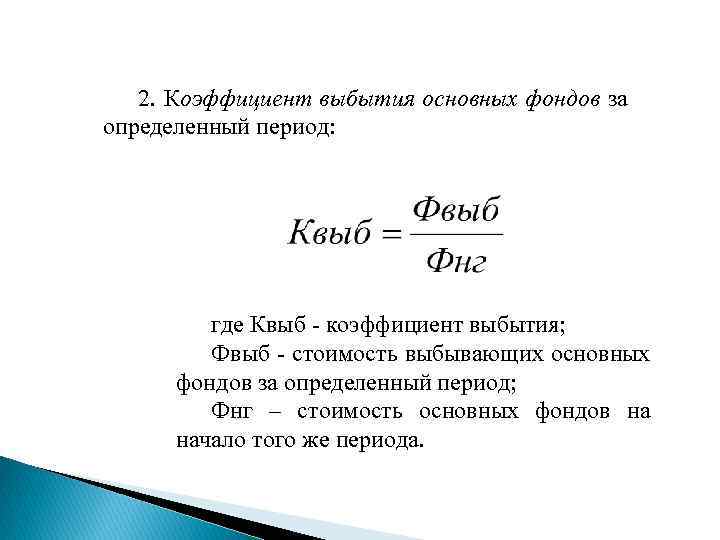 2. Коэффициент выбытия основных фондов за определенный период:

$Квыб = \frac{Фвыб}{Фнг}$

где Квыб - коэффициент выбытия;

Фвыб - стоимость выбывающих основных фондов за определенный период;

Фнг – стоимость основных фондов на начало того же периода.